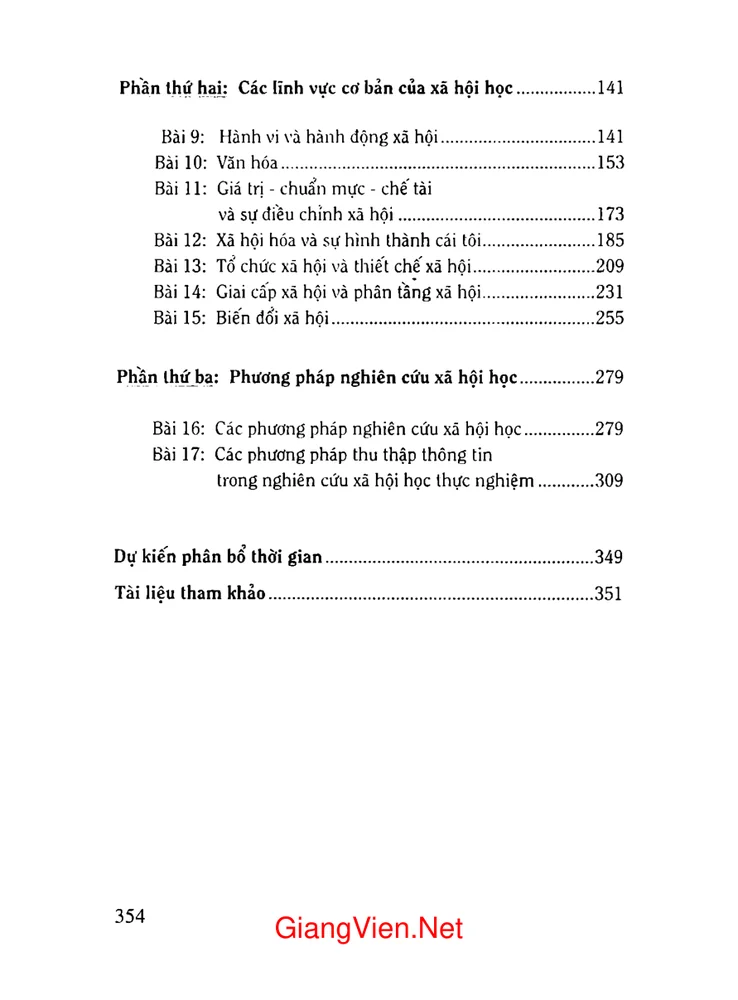 Phần thứ hai: Các lĩnh vực cơ bản của xã hội học 141

Bài 9: Hành vi và hành động xã hội 141
Bài 10: Văn hóa 153
Bài 11: Giá trị - chuẩn mực - chế tài
và sự điều chỉnh xã hội 173
Bài 12: Xã hội hóa và sự hình thành cái tôi 185
Bài 13: Tổ chức xã hội và thiết chế xã hội 209
Bài 14: Giai cấp xã hội và phân tầng xã hội 231
Bài 15: Biến đổi xã hội 255

Phần thứ ba: Phương pháp nghiên cứu xã hội học 279

Bài 16: Các phương pháp nghiên cứu xã hội học 279
Bài 17: Các phương pháp thu thập thông tin
trong nghiên cứu xã hội học thực nghiệm 309

Dự kiến phân bổ thời gian 349

Tài liệu tham khảo 351

354

GiangVien.Net